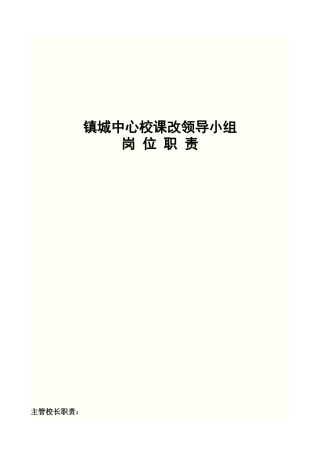 镇城中心校课改领导小组
岗 位 职 责

主管校长职责：